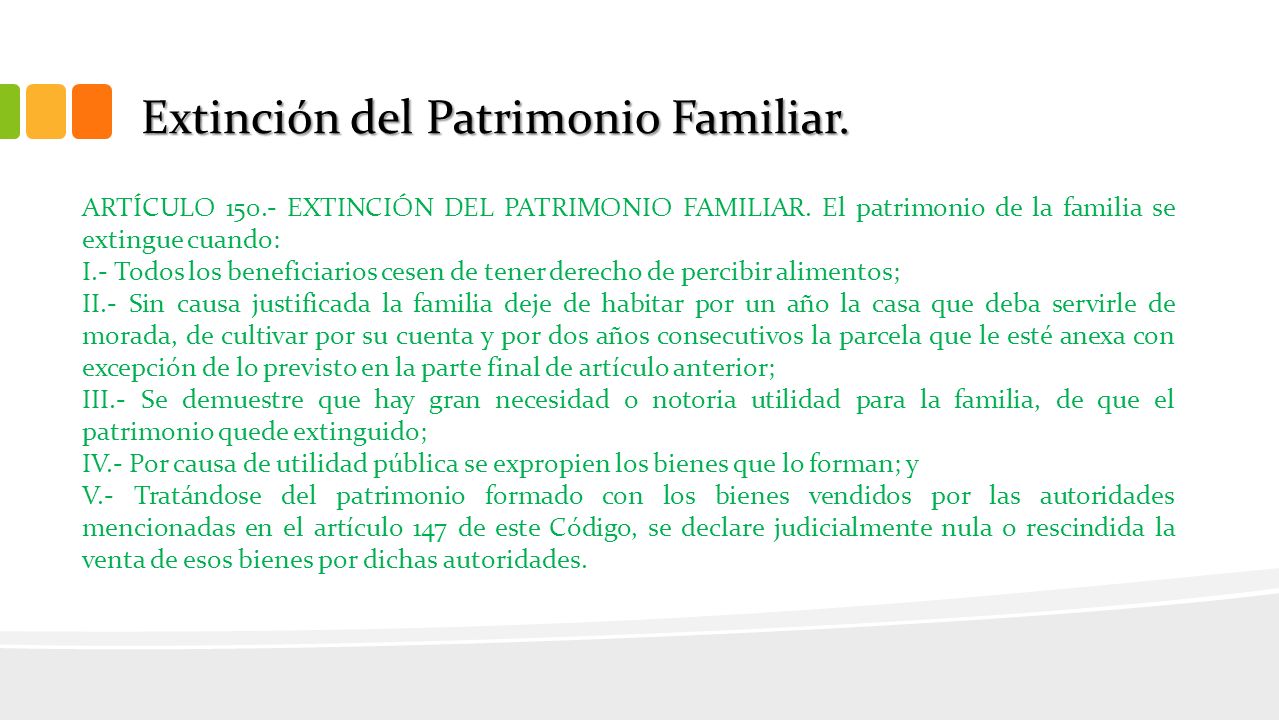 Extinción del Patrimonio Familiar.

ARTÍCULO 150.- EXTINCIÓN DEL PATRIMONIO FAMILIAR. El patrimonio de la familia se extingue cuando:
I.- Todos los beneficiarios cesen de tener derecho de percibir alimentos;
II.- Sin causa justificada la familia deje de habitar por un año la casa que deba servirle de morada, de cultivar por su cuenta y por dos años consecutivos la parcela que le esté anexa con excepción de lo previsto en la parte final de artículo anterior;
III.- Se demuestre que hay gran necesidad o notoria utilidad para la familia, de que el patrimonio quede extinguido;
IV.- Por causa de utilidad pública se expropien los bienes que lo forman; y
V.- Tratándose del patrimonio formado con los bienes vendidos por las autoridades mencionadas en el artículo 147 de este Código, se declare judicialmente nula o rescindida la venta de esos bienes por dichas autoridades.